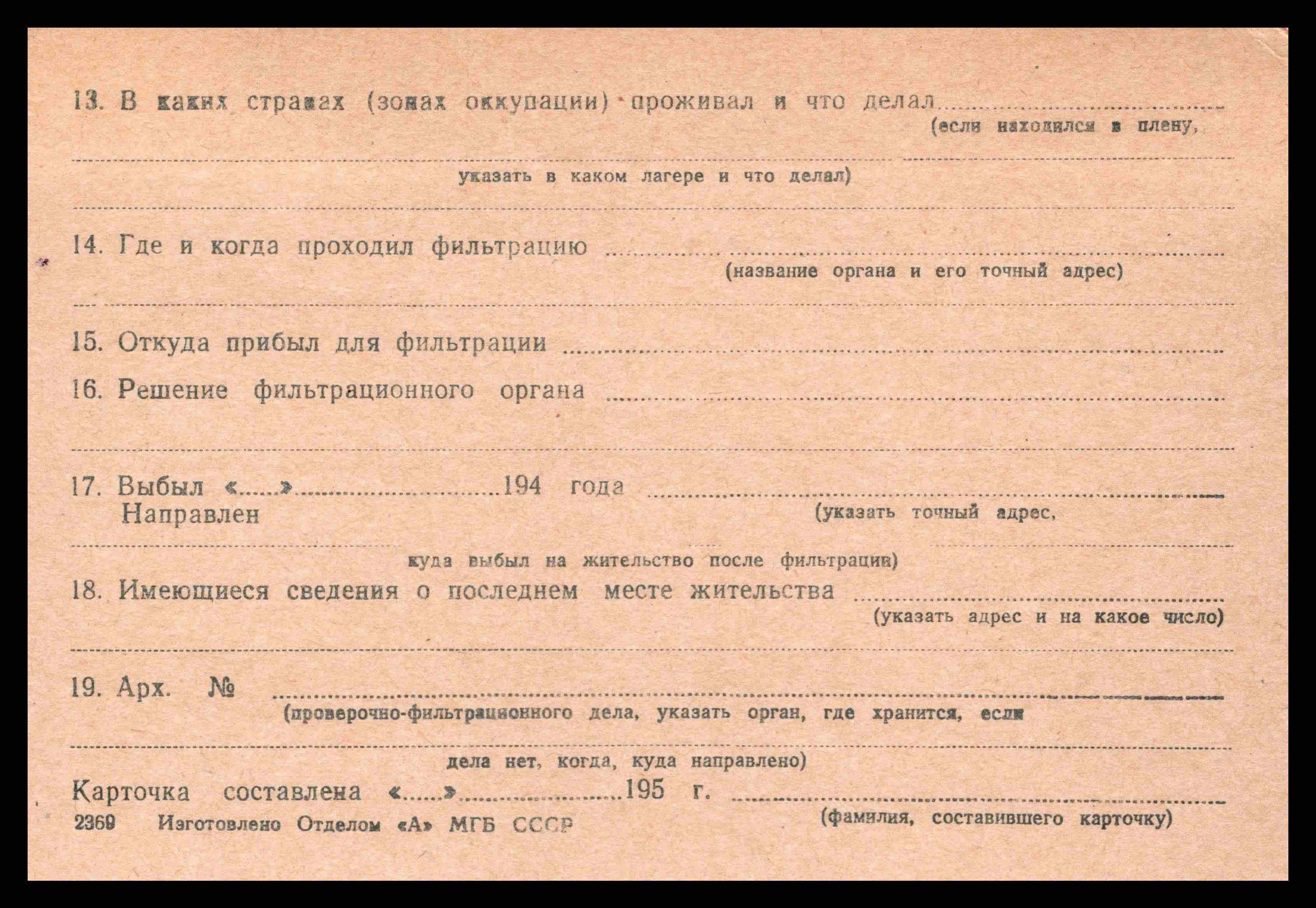 13. В каких странах (зонах оккупации) проживал и что делал ____
(если находился в плену,

____
указать в каком лагере и что делал)

____

14. Где и когда проходил фильтрацию ____
(название органа и его точный адрес)

____

15. Откуда прибыл для фильтрации ____

16. Решение фильтрационного органа ____

____

17. Выбыл «____» ____ 194 года ____
Направлен
(указать точный адрес,

____
куда выбыл на жительство после фильтрации)

18. Имеющиеся сведения о последнем месте жительства ____
(указать адрес и на какое число)

____

19. Арх. № ____
(проверочно-фильтрационного дела, указать орган, где хранится, если

____
дела нет, когда, куда направлено)

Карточка составлена «____» ____ 195 г. ____
(фамилия, составившего карточку)

2369 Изготовлено Отделом «А» МГБ СССР